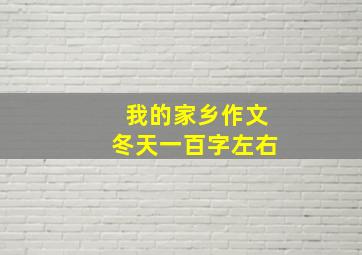 我的家乡作文
冬天一百字左右